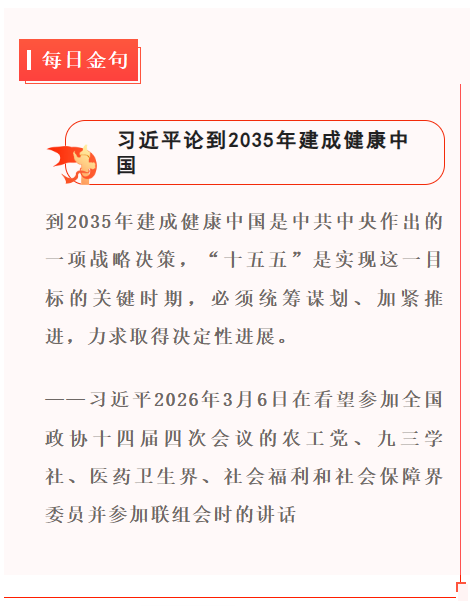 每日金句

习近平论到2035年建成健康中国

到2035年建成健康中国是中共中央作出的一项战略决策，“十五五”是实现这一目标的关键时期，必须统筹谋划、加紧推进，力求取得决定性进展。

——习近平2026年3月6日在看望参加全国政协十四届四次会议的农工党、九三学社、医药卫生界、社会福利和社会保障界委员并参加联组会时的讲话